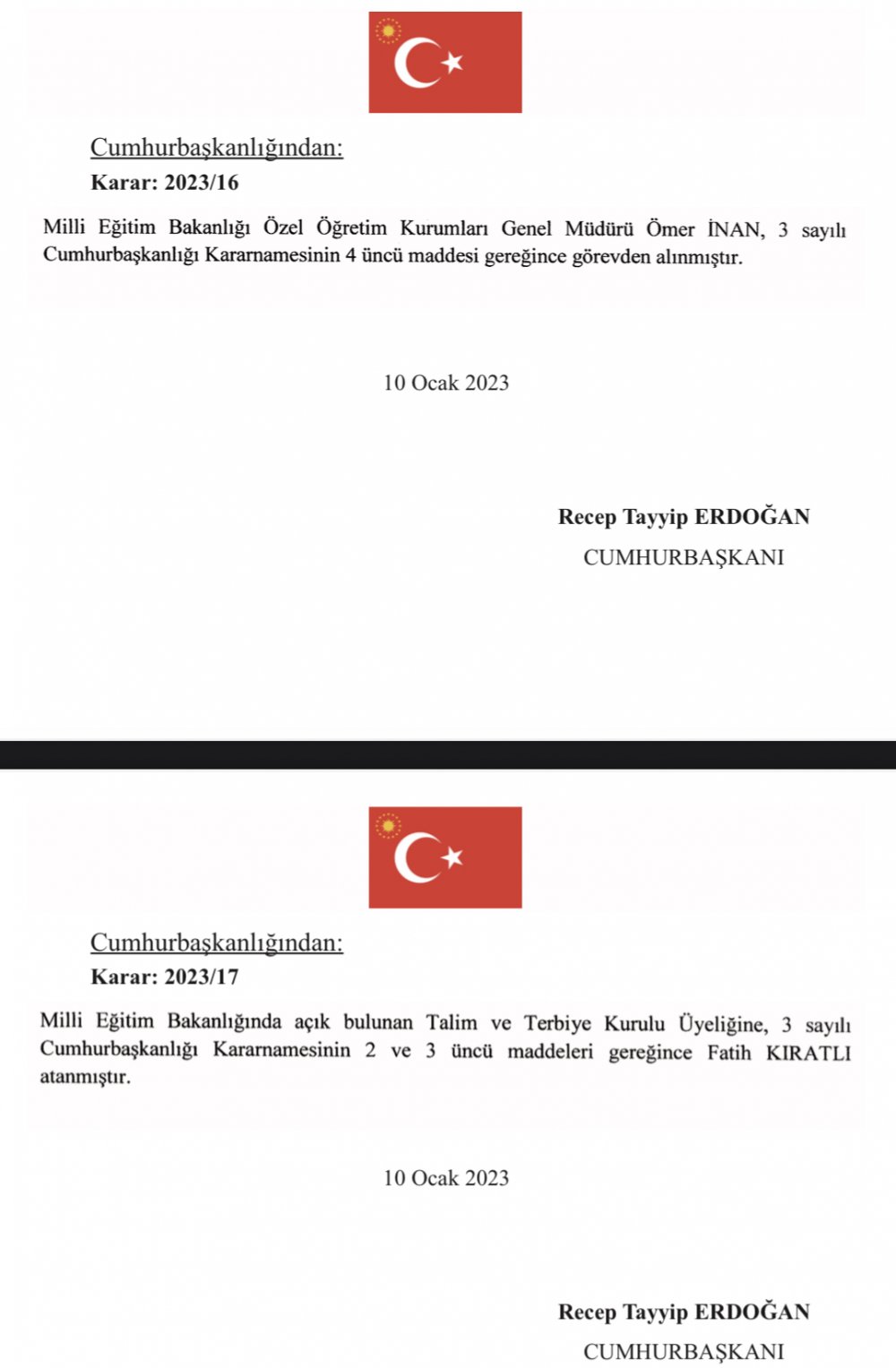 Cumhurbaşkanlığından:

Karar: 2023/16

Milli Eğitim Bakanlığı Özel Öğretim Kurumları Genel Müdürü Ömer İNAN, 3 sayılı Cumhurbaşkanlığı Kararnamesinin 4 üncü maddesi gereğince görevden alınmıştır.

10 Ocak 2023

Recep Tayyip ERDOĞAN
CUMHURBAŞKANI

Cumhurbaşkanlığından:

Karar: 2023/17

Milli Eğitim Bakanlığında açık bulunan Talim ve Terbiye Kurulu Üyeliğine, 3 sayılı Cumhurbaşkanlığı Kararnamesinin 2 ve 3 üncü maddeleri gereğince Fatih KIRATLI atanmıştır.

10 Ocak 2023

Recep Tayyip ERDOĞAN
CUMHURBAŞKANI